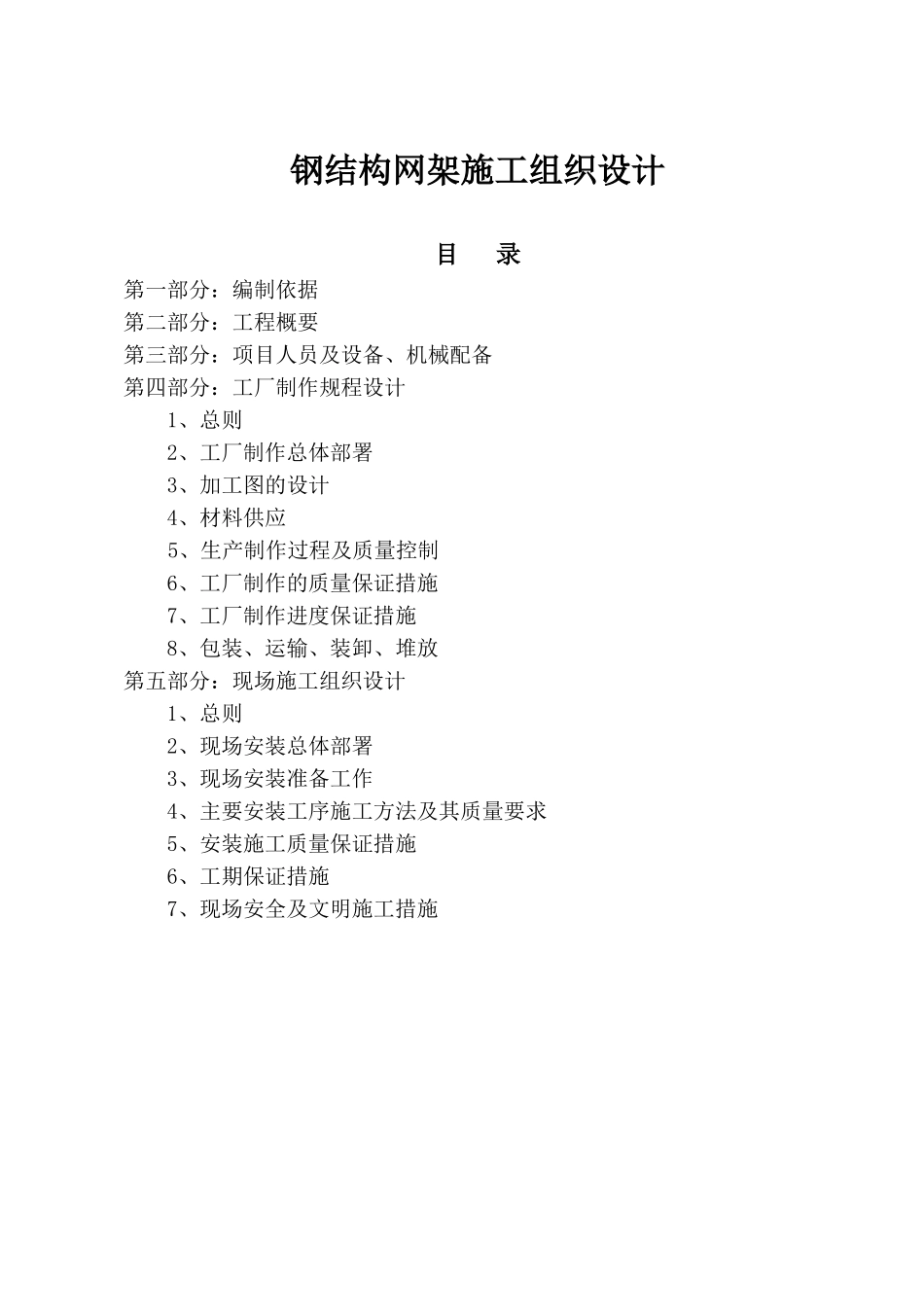 钢结构网架施工组织设计

目 录

第一部分：编制依据
第二部分：工程概要
第三部分：项目人员及设备、机械配备
第四部分：工厂制作规程设计
1、总则
2、工厂制作总体部署
3、加工图的设计
4、材料供应
5、生产制作过程及质量控制
6、工厂制作的质量保证措施
7、工厂制作进度保证措施
8、包装、运输、装卸、堆放
第五部分：现场施工组织设计
1、总则
2、现场安装总体部署
3、现场安装准备工作
4、主要安装工序施工方法及其质量要求
5、安装施工质量保证措施
6、工期保证措施
7、现场安全及文明施工措施